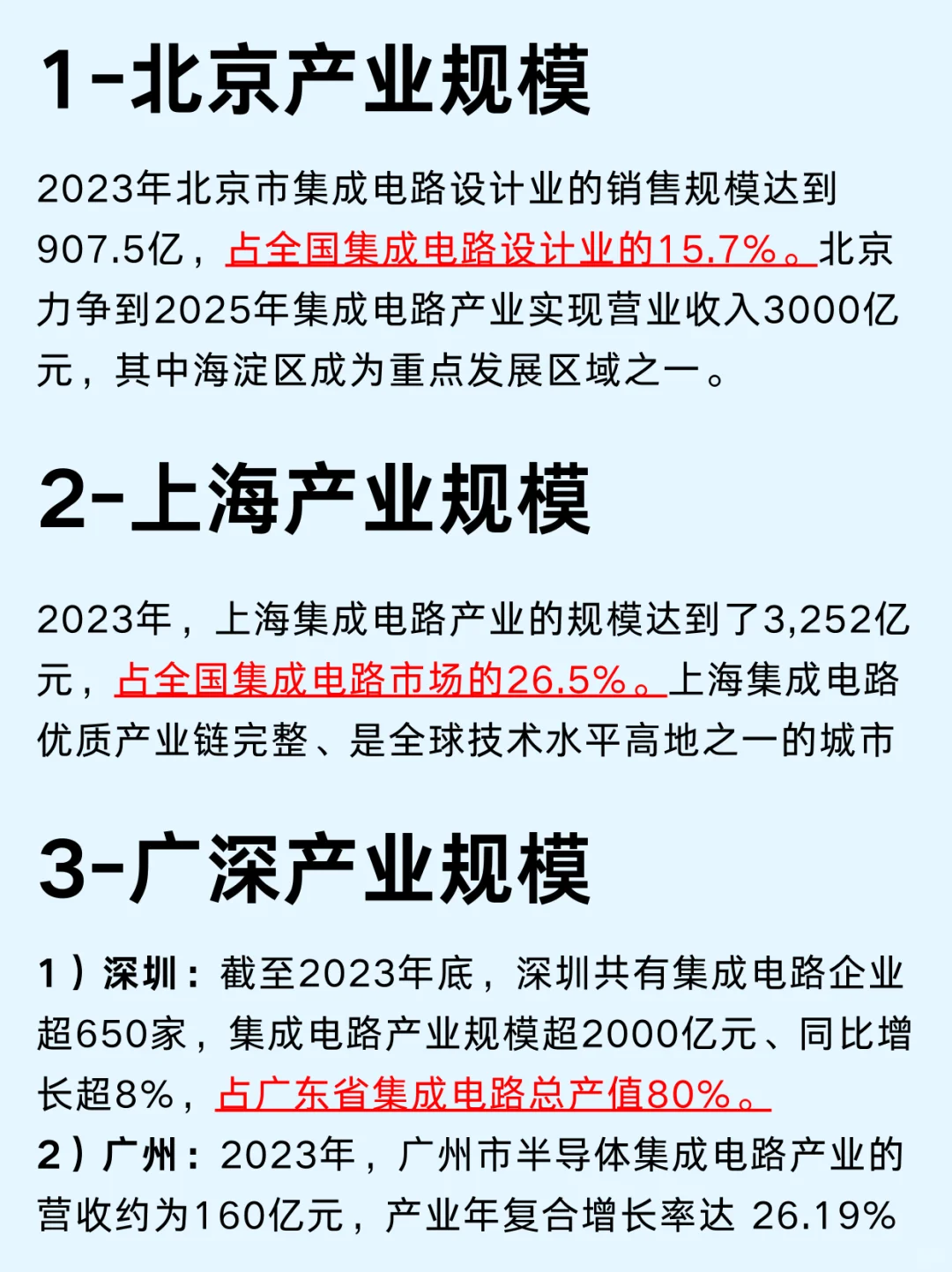 1-北京产业规模

2023年北京市集成电路设计业的销售规模达到907.5亿，占全国集成电路设计业的15.7%。北京力争到2025年集成电路产业实现营业收入3000亿元，其中海淀区成为重点发展区域之一。

2-上海产业规模

2023年，上海集成电路产业的规模达到了3,252亿元，占全国集成电路市场的26.5%。上海集成电路优质产业链完整、是全球技术水平高地之一的城市

3-广深产业规模

1）深圳：截至2023年底，深圳共有集成电路企业超650家，集成电路产业规模超2000亿元、同比增长超8%，占广东省集成电路总产值80%。
2）广州：2023年，广州市半导体集成电路产业的营收约为160亿元，产业年复合增长率达 26.19%